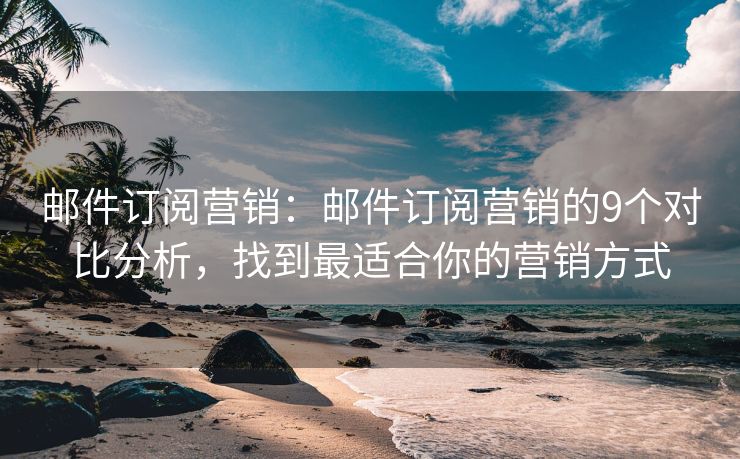 邮件订阅营销：邮件订阅营销的9个对比分析，找到最适合你的营销方式